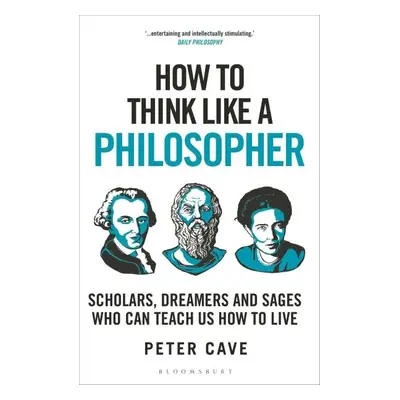 '...entertaining and intellectually stimulating.'
DAILY PHILOSOPHY

HOW TO THINK LIKE A PHILOSOPHER

SCHOLARS, DREAMERS AND SAGES WHO CAN TEACH US HOW TO LIVE

PETER CAVE

BLOOMSBURY